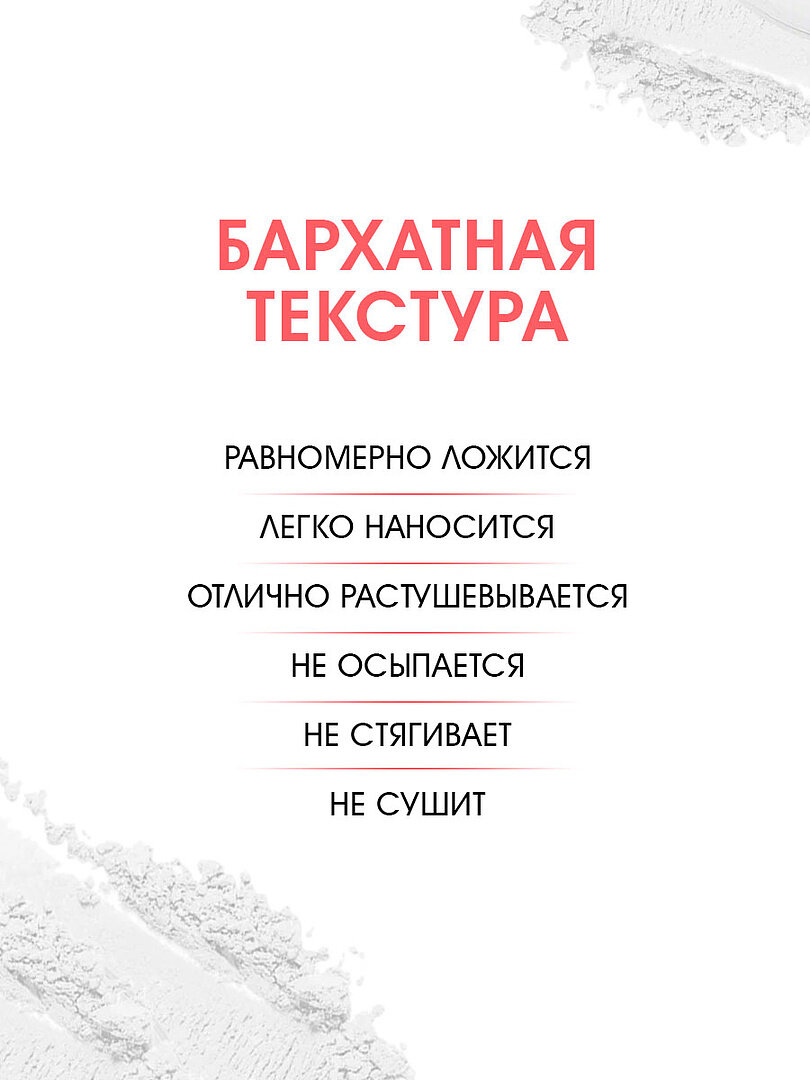 БАРХАТНАЯ
ТЕКСТУРА

РАВНОМЕРНО ЛОЖИТСЯ

ЛЕГКО НАНОСИТСЯ

ОТЛИЧНО РАСТУШЕВЫВАЕТСЯ

НЕ ОСЫПАЕТСЯ

НЕ СТЯГИВАЕТ

НЕ СУШИТ